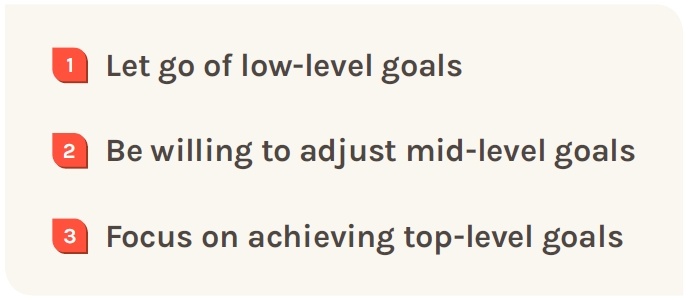 1 Let go of low-level goals

2 Be willing to adjust mid-level goals

3 Focus on achieving top-level goals